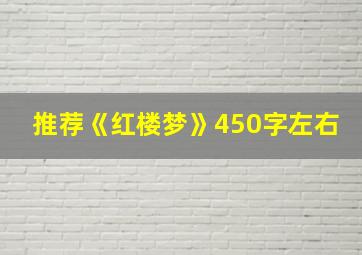 推荐《红楼梦》450字左右